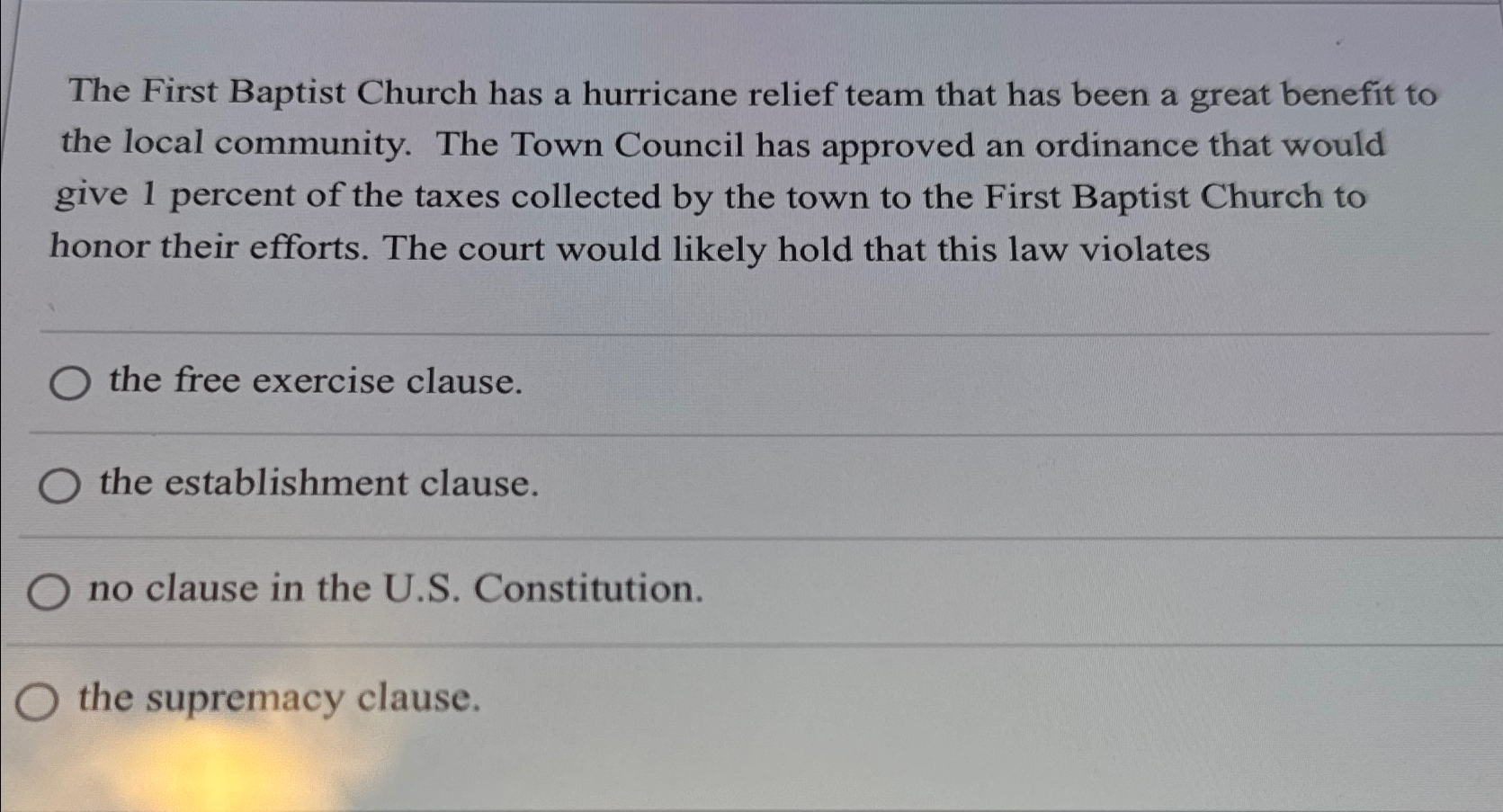 The First Baptist Church has a hurricane relief team that has been a great benefit to the local community. The Town Council has approved an ordinance that would give 1 percent of the taxes collected by the town to the First Baptist Church to honor their efforts. The court would likely hold that this law violates

○ the free exercise clause.

○ the establishment clause.

○ no clause in the U.S. Constitution.

○ the supremacy clause.